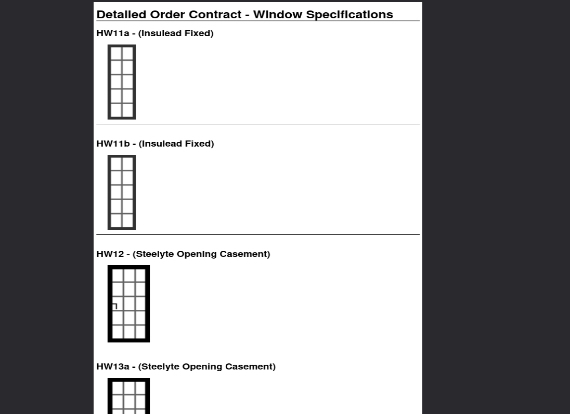 Detailed Order Contract - Window Specifications

HW11a - (Insulead Fixed)

HW11b - (Insulead Fixed)

HW12 - (Steelyte Opening Casement)

HW13a - (Steelyte Opening Casement)